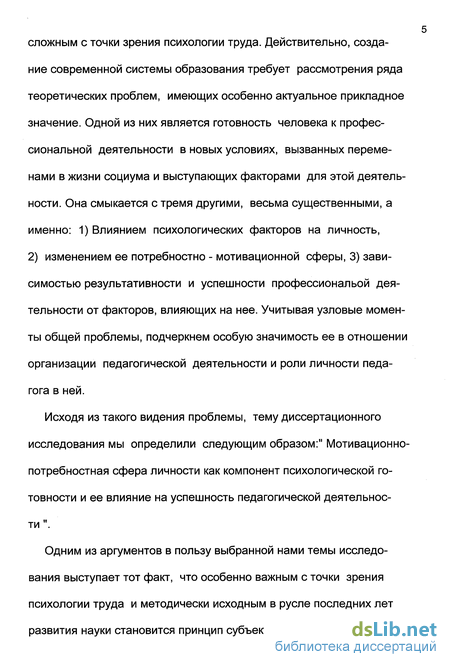 5

сложным с точки зрения психологии труда. Действительно, создание современной системы образования требует рассмотрения ряда теоретических проблем, имеющих особенно актуальное прикладное значение. Одной из них является готовность человека к профессиональной деятельности в новых условиях, вызванных переменами в жизни социума и выступающих факторами для этой деятельности. Она смыкается с тремя другими, весьма существенными, а именно: 1) Влиянием психологических факторов на личность, 2) изменением ее потребностно - мотивационной сферы, 3) зависимостью результативности и успешности профессиональой деятельности от факторов, влияющих на нее. Учитывая узловые моменты общей проблемы, подчеркнем особую значимость ее в отношении организации педагогической деятельности и роли личности педагога в ней.

Исходя из такого видения проблемы, тему диссертационного исследования мы определили следующим образом:" Мотивационно-потребностная сфера личности как компонент психологической готовности и ее влияние на успешность педагогической деятельности ".

Одним из аргументов в пользу выбранной нами темы исследования выступает тот факт, что особенно важным с точки зрения психологии труда и методически исходным в русле последних лет развития науки становится принцип субъек

dsLib.net
библиотека диссертаций